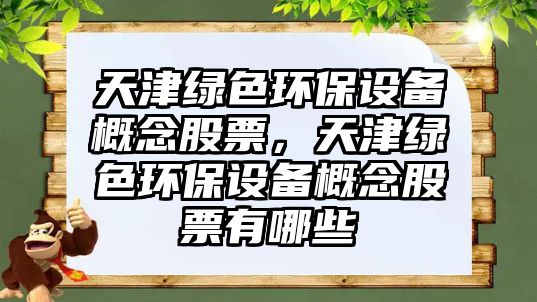 天津绿色环保设备概念股票，天津绿色环保设备概念股票有哪些